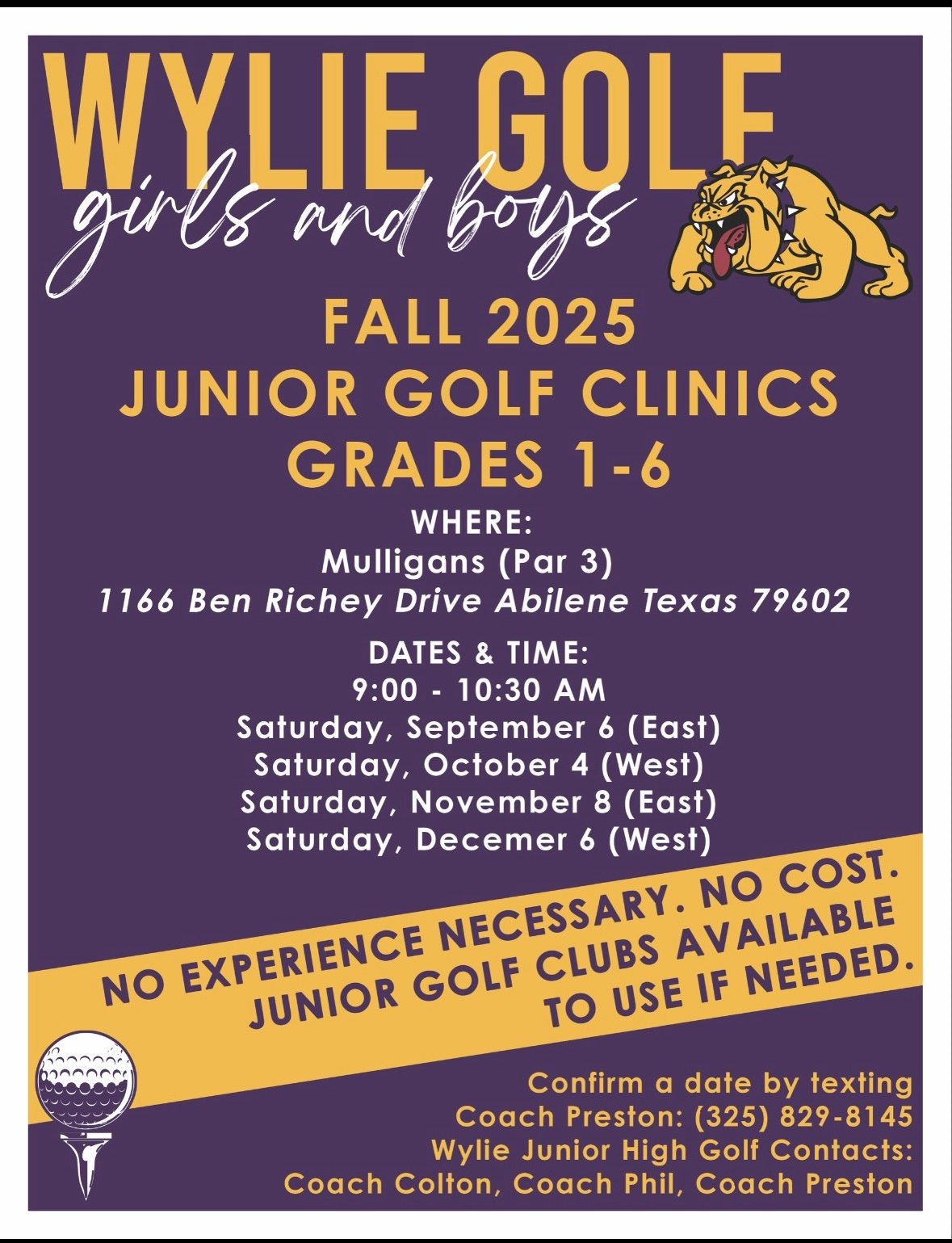 WYLIE GOLF
girls and boys

FALL 2025
JUNIOR GOLF CLINICS
GRADES 1-6

WHERE:
Mulligans (Par 3)
1166 Ben Richey Drive Abilene Texas 79602

DATES & TIME:
9:00 - 10:30 AM
Saturday, September 6 (East)
Saturday, October 4 (West)
Saturday, November 8 (East)
Saturday, Decemer 6 (West)

NO EXPERIENCE NECESSARY. NO COST.
JUNIOR GOLF CLUBS AVAILABLE
TO USE IF NEEDED.

Confirm a date by texting
Coach Preston: (325) 829-8145
Wylie Junior High Golf Contacts:
Coach Colton, Coach Phil, Coach Preston